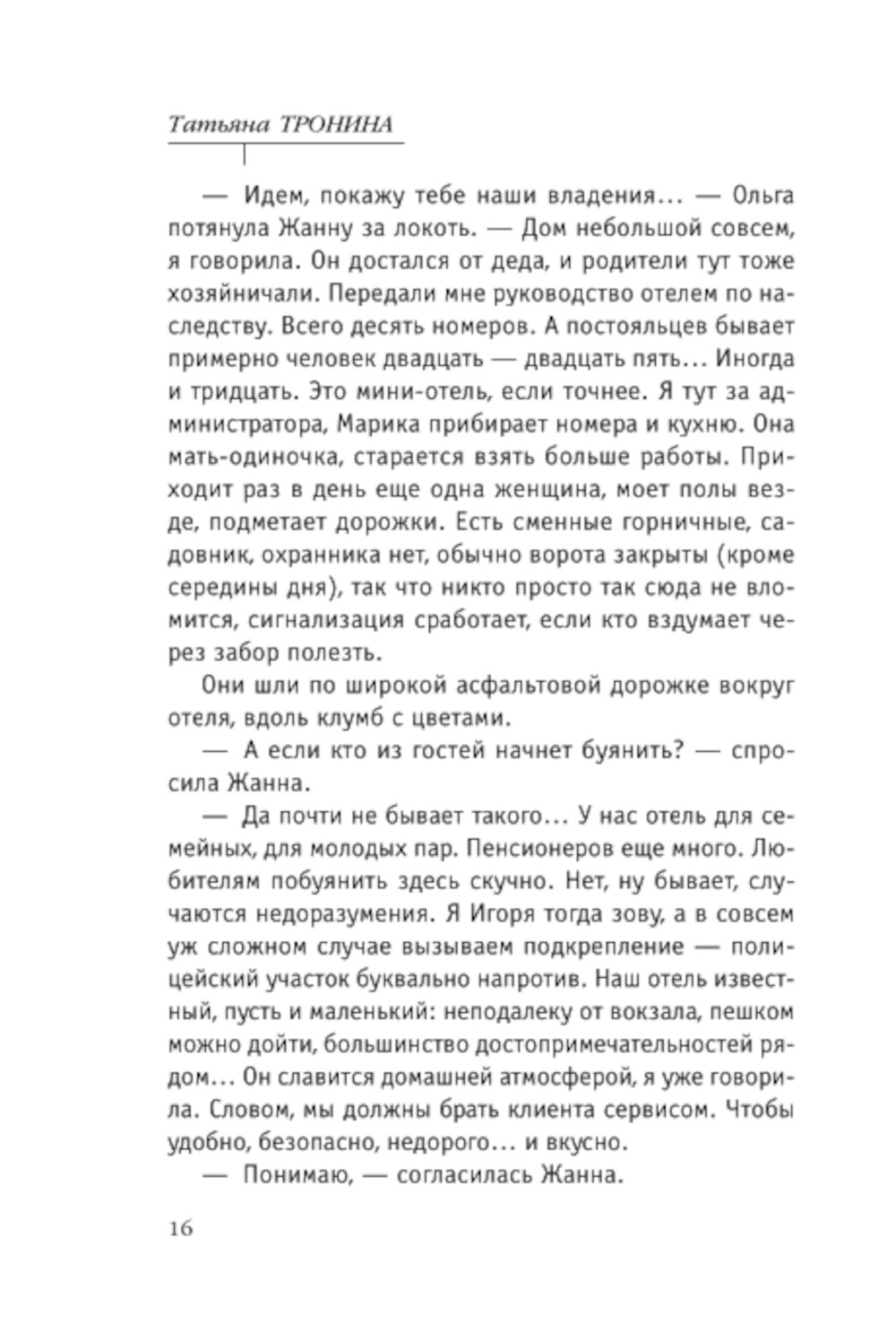 Татьяна ТРОНИНА

— Идем, покажу тебе наши владения... — Ольга потянула Жанну за локоть. — Дом небольшой совсем, я говорила. Он достался от деда, и родители тут тоже хозяйничали. Передали мне руководство отелем по наследству. Всего десять номеров. А постояльцев бывает примерно человек двадцать — двадцать пять... Иногда и тридцать. Это мини-отель, если точнее. Я тут за администратора, Марика прибирает номера и кухню. Она мать-одиночка, старается взять больше работы. Приходит раз в день еще одна женщина, моет полы везде, подметает дорожки. Есть сменные горничные, садовник, охранника нет, обычно ворота закрыты (кроме середины дня), так что никто просто так сюда не вломится, сигнализация сработает, если кто вздумает через забор полезть.

Они шли по широкой асфальтовой дорожке вокруг отеля, вдоль клумб с цветами.

— А если кто из гостей начнет буянить? — спросила Жанна.

— Да почти не бывает такого... У нас отель для семейных, для молодых пар. Пенсионеров еще много. Любителям побуянить здесь скучно. Нет, ну бывает, случаются недоразумения. Я Игоря тогда зову, а в совсем уж сложном случае вызываем подкрепление — полицейский участок буквально напротив. Наш отель известный, пусть и маленький: неподалеку от вокзала, пешком можно дойти, большинство достопримечательностей рядом... Он славится домашней атмосферой, я уже говорила. Словом, мы должны брать клиента сервисом. Чтобы удобно, безопасно, недорого... и вкусно.

— Понимаю, — согласилась Жанна.

16